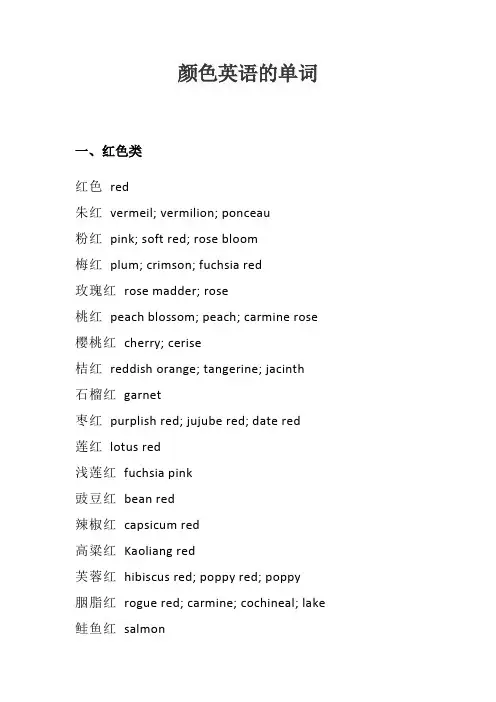 颜色英语的单词

一、红色类

红色 red

朱红 vermeil; vermilion; ponceau

粉红 pink; soft red; rose bloom

梅红 plum; crimson; fuchsia red

玫瑰红 rose madder; rose

桃红 peach blossom; peach; carmine rose

樱桃红 cherry; cerise

桔红 reddish orange; tangerine; jacinth

石榴红 garnet

枣红 purplish red; jujube red; date red

莲红 lotus red

浅莲红 fuchsia pink

豉豆红 bean red

辣椒红 capsicum red

高粱红 Kaoliang red

芙蓉红 hibiscus red; poppy red; poppy

胭脂红 rogue red; carmine; cochineal; lake

鲑鱼红 salmon